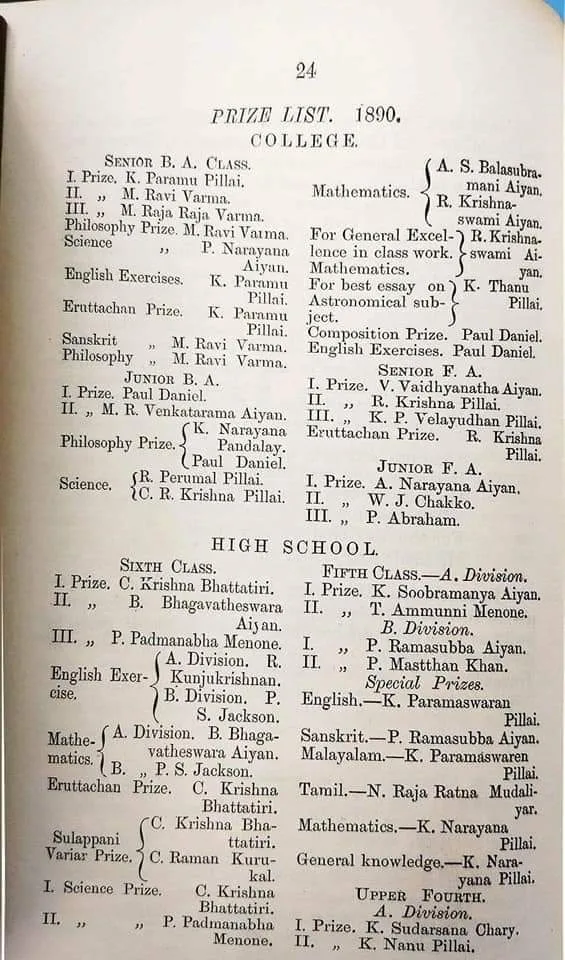 24

PRIZE LIST. 1890.

COLLEGE.

SENIOR B. A. CLASS.

I. Prize. K. Paramu Pillai.
II. „ M. Ravi Varma.
III. „ M. Raja Raja Varma.
Philosophy Prize. M. Ravi Varma.
Science „ P. Narayana Aiyan.
English Exercises. K. Paramu Pillai.
Eruttachan Prize. K. Paramu Pillai.
Sanskrit „ M. Ravi Varma.
Philosophy „ M. Ravi Varma.

JUNIOR B. A.

I. Prize. Paul Daniel.
II. „ M. R. Venkatarama Aiyan.
Philosophy Prize. K. Narayana Pandalay. Paul Daniel.
Science. R. Perumal Pillai. C. R. Krishna Pillai.

Mathematics. A. S. Balasubramani Aiyan. R. Krishnaswami Aiyan.
For General Excellence in class work. Mathematics. R. Krishnaswami Aiyan.
For best essay on Astronomical subject. K. Thanu Pillai.
Composition Prize. Paul Daniel.
English Exercises. Paul Daniel.

SENIOR F. A.

I. Prize. V. Vaidhyanatha Aiyan.
II. „ R. Krishna Pillai.
III. „ K. P. Velayudhan Pillai.
Eruttachan Prize. R. Krishna Pillai.

JUNIOR F. A.

I. Prize. A. Narayana Aiyan.
II. „ W. J. Chakko.
III. „ P. Abraham.

HIGH SCHOOL.

SIXTH CLASS.

I. Prize. C. Krishna Bhattatiri.
II. „ B. Bhagavatheswara Aiyan.
III. „ P. Padmanabha Menone.
English Exercise. A. Division. R. Kunjukrishnan. B. Division. P. S. Jackson.
Mathematics. A. Division. B. Bhagavatheswara Aiyan. B. „ P. S. Jackson.
Eruttachan Prize. C. Krishna Bhattatiri.
Sulappani Variar Prize. C. Krishna Bhattatiri. C. Raman Kurukal.
I. Science Prize. C. Krishna Bhattatiri.
II. „ „ P. Padmanabha Menone.

FIFTH CLASS.—A. Division.

I. Prize. K. Soobramanya Aiyan.
II. „ T. Ammunni Menone.

B. Division.

I. „ P. Ramasubba Aiyan.
II. „ P. Mastthan Khan.

Special Prizes.

English.—K. Paramaswaran Pillai.
Sanskrit.—P. Ramasubba Aiyan.
Malayalam.—K. Paramaswaren Pillai.
Tamil.—N. Raja Ratna Mudaliyar.
Mathematics.—K. Narayana Pillai.
General knowledge.—K. Narayana Pillai.

UPPER FOURTH.

A. Division.

I. Prize. K. Sudarsana Chary.
II. „ K. Nanu Pillai.